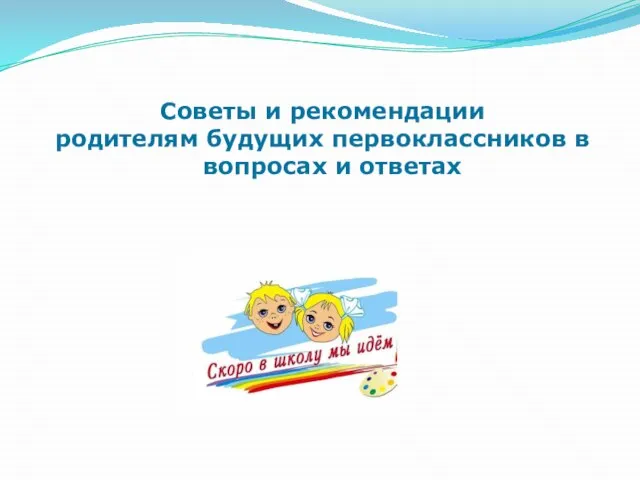 Советы и рекомендации родителям будущих первоклассников в вопросах и ответах

Скоро в школу мы идём